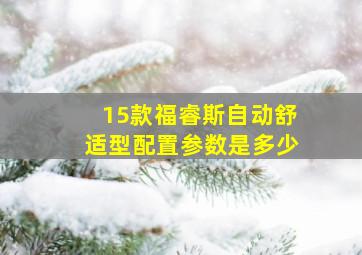 15款福睿斯自动舒适型配置参数是多少